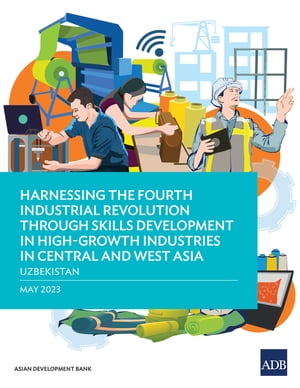 HARNESSING THE FOURTH INDUSTRIAL REVOLUTION THROUGH SKILLS DEVELOPMENT IN HIGH-GROWTH INDUSTRIES IN CENTRAL AND WEST ASIA

UZBEKISTAN

MAY 2023

ASIAN DEVELOPMENT BANK

ADB